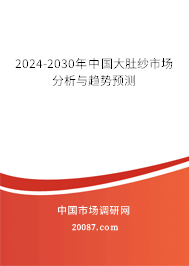 2024-2030年中国大肚纱市场分析与趋势预测

中国市场调研网

20087.com